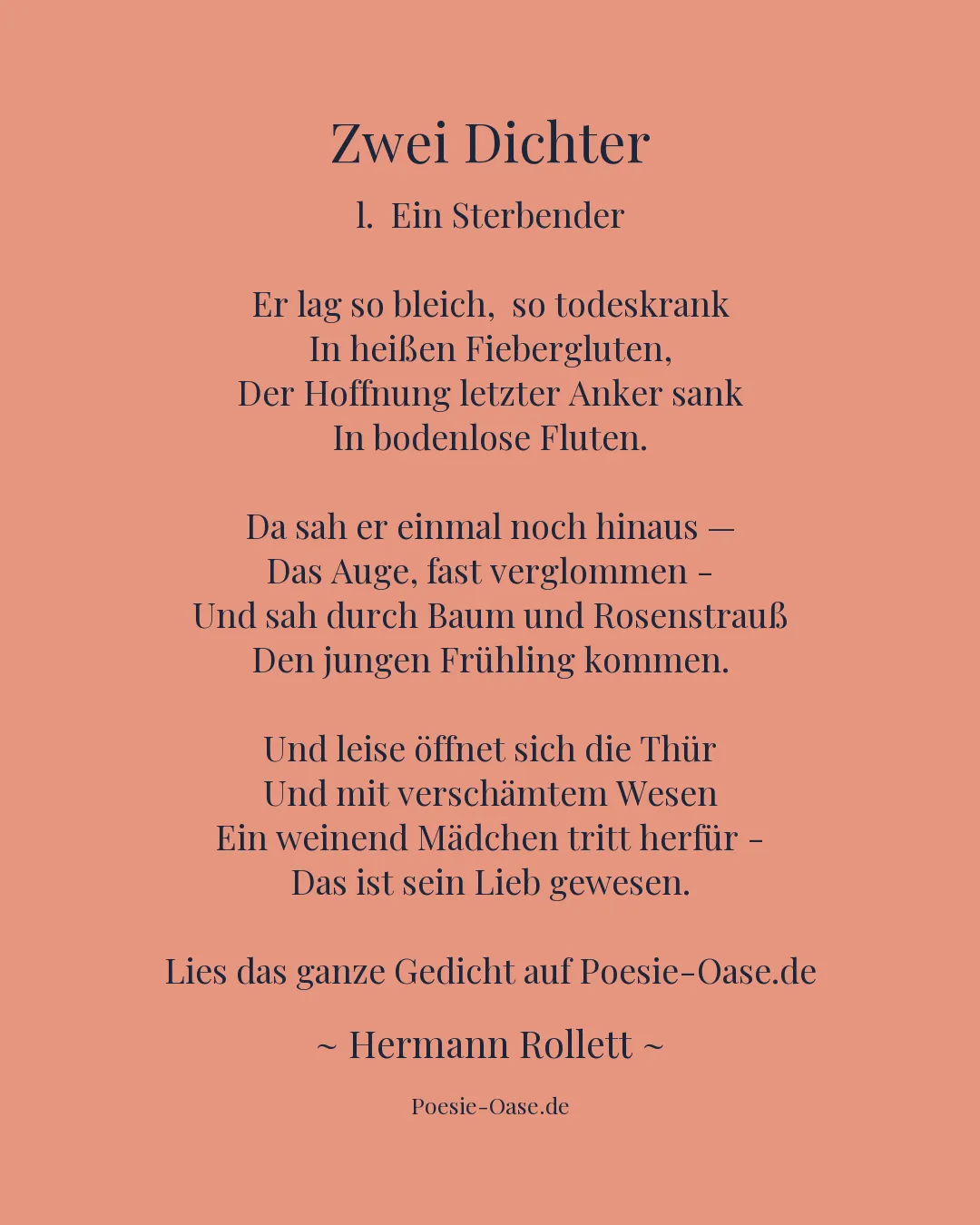 Zwei Dichter

1. Ein Sterbender

Er lag so bleich, so todeskrank
In heißen Fiebergluten,
Der Hoffnung letzter Anker sank
In bodenlose Fluten.

Da sah er einmal noch hinaus —
Das Auge, fast verglommen -
Und sah durch Baum und Rosenstrauß
Den jungen Frühling kommen.

Und leise öffnet sich die Thür
Und mit verschämtem Wesen
Ein weinend Mädchen tritt herfür -
Das ist sein Lieb gewesen.

Lies das ganze Gedicht auf Poesie-Oase.de

~ Hermann Rollett ~

Poesie-Oase.de